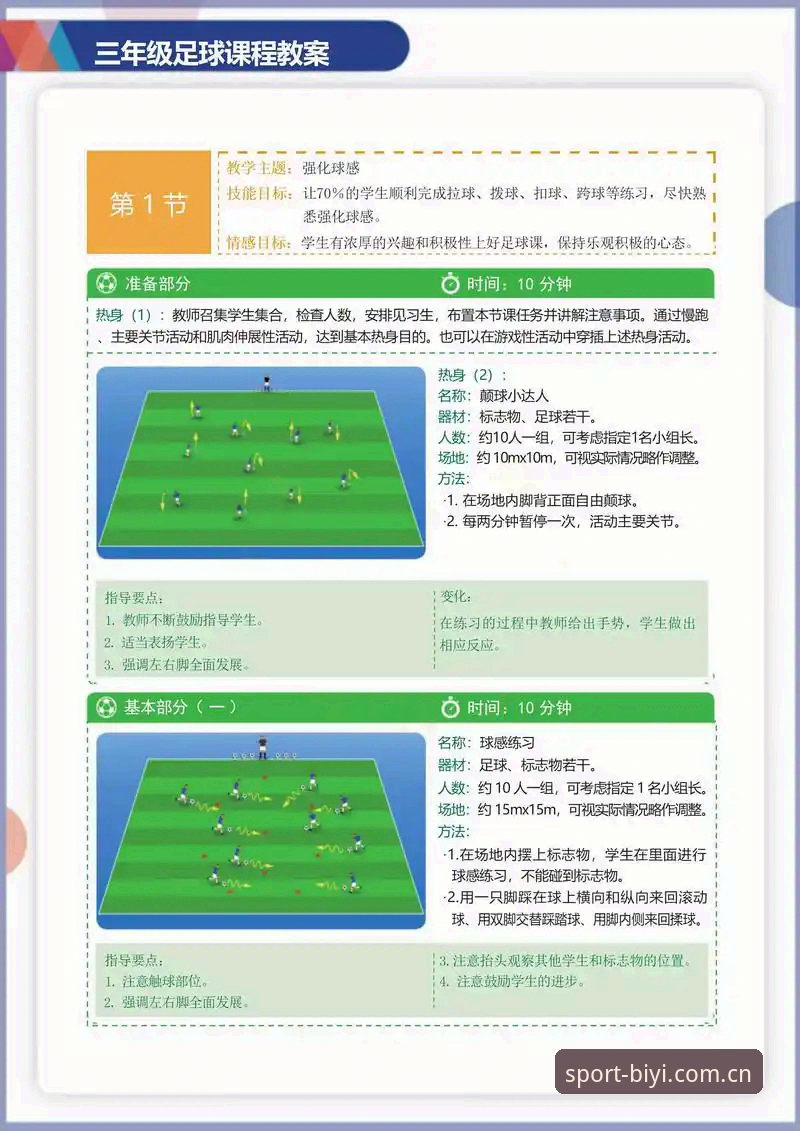 三年级足球课程教案

第 1 节

教学主题：强化球感
技能目标：让70%的学生顺利完成拉球、拨球、扣球、跨球等练习，尽快熟悉强化球感。
情感目标：学生有浓厚的兴趣和积极性上好足球课，保持乐观积极的心态。

准备部分　　时间：10 分钟

热身（1）：教师召集学生集合，检查人数，安排见习生，布置本节课任务并讲解注意事项。通过慢跑、主要关节活动和肌肉伸展性活动，达到基本热身目的。也可以在游戏性活动中穿插上述热身活动。

热身（2）：
名称：颠球小达人
器材：标志物、足球若干。
人数：约10人一组，可考虑指定1名小组长。
场地：约 10mx10m，可视实际情况略作调整。
方法：
·1. 在场地内脚背正面自由颠球。
·2. 每两分钟暂停一次，活动主要关节。

指导要点：
1. 教师不断鼓励指导学生。
2. 适当表扬学生。
3. 强调左右脚全面发展。

变化：
在练习的过程中教师给出手势，学生做出相应反应。

基本部分（一）　　时间：10 分钟

名称：球感练习
器材：足球、标志物若干。
人数：约 10 人一组，可考虑指定 1 名小组长。
场地：约 15mx15m，可视实际情况略作调整。
方法：
·1.在场地内摆上标志物，学生在里面进行球感练习，不能碰到标志物。
·2.用一只脚踩在球上横向和纵向来回滚动球、用双脚交替踩踏球、用脚内侧来回揉球。

指导要点：
1. 注意触球部位。
2. 强调左右脚全面发展。
3. 注意抬头观察其他学生和标志物的位置。
4. 注意鼓励学生的进步。

sport-biyi.com.cn